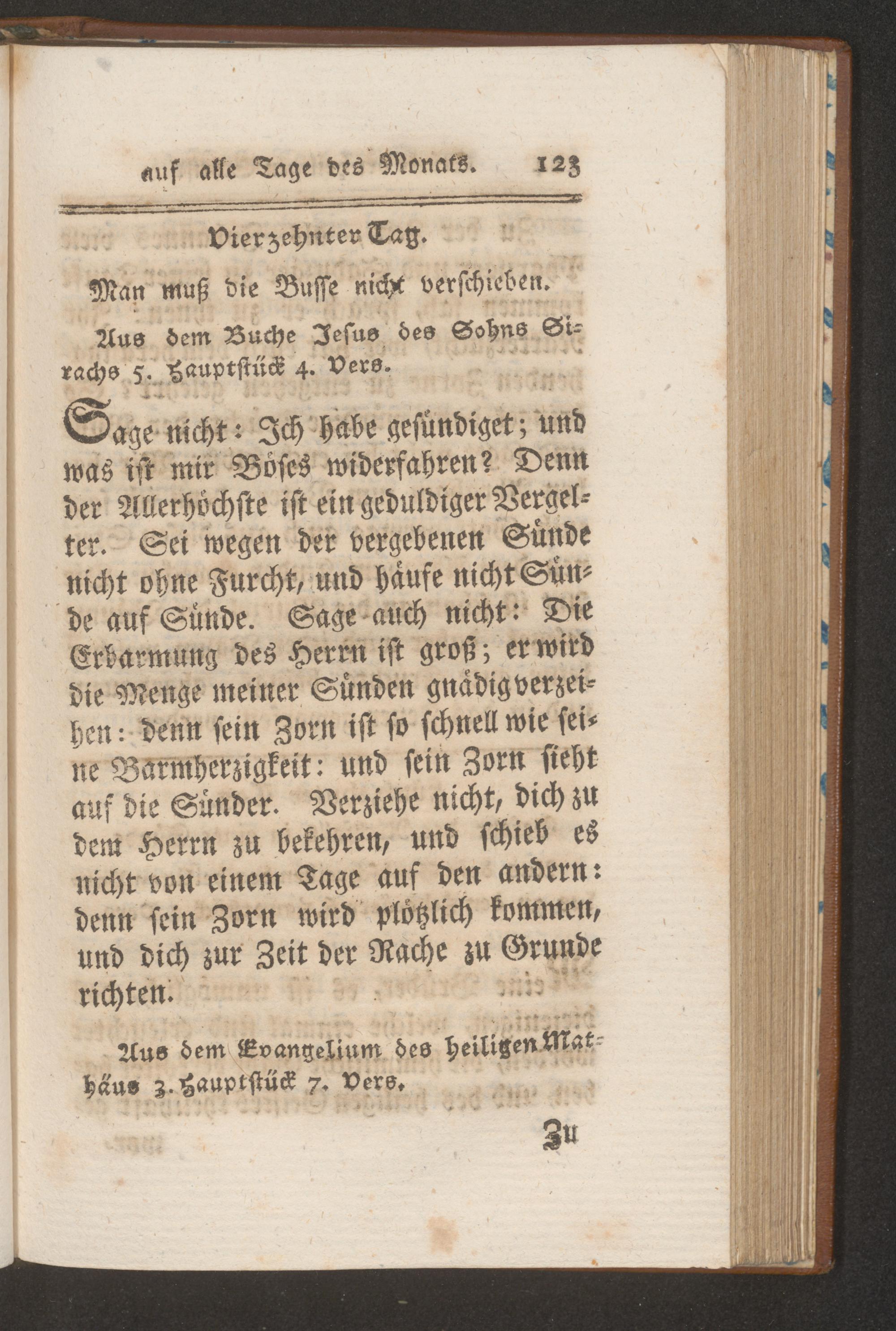 auf alle Tage des Monats. 123

Vierzehnter Tag.

Man muß die Busse nicht verschieben.

Aus dem Buche Jesus des Sohns Sirachs 5. Hauptstück 4. Vers.

Sage nicht: Ich habe gesündiget; und was ist mir Böses widerfahren? Denn der Allerhöchste ist ein geduldiger Vergelter. Sei wegen der vergebenen Sünde nicht ohne Furcht, und häufe nicht Sünde auf Sünde. Sage auch nicht: Die Erbarmung des Herrn ist groß; er wird die Menge meiner Sünden gnädig verzeihen: denn sein Zorn ist so schnell wie seine Barmherzigkeit: und sein Zorn sieht auf die Sünder. Verziehe nicht, dich zu dem Herrn zu bekehren, und schieb es nicht von einem Tage auf den andern: denn sein Zorn wird plötzlich kommen, und dich zur Zeit der Rache zu Grunde richten.

Aus dem Evangelium des heiligen Mathäus 3. Hauptstück 7. Vers.

Zu